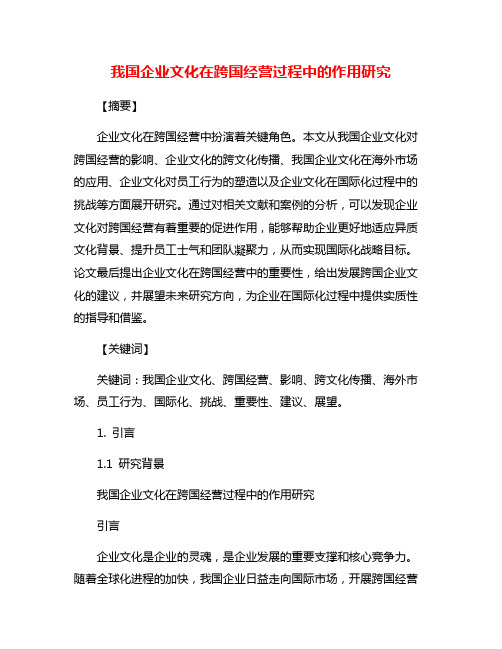 我国企业文化在跨国经营过程中的作用研究

【摘要】

企业文化在跨国经营中扮演着关键角色。本文从我国企业文化对跨国经营的影响、企业文化的跨文化传播、我国企业文化在海外市场的应用、企业文化对员工行为的塑造以及企业文化在国际化过程中的挑战等方面展开研究。通过对相关文献和案例的分析，可以发现企业文化对跨国经营有着重要的促进作用，能够帮助企业更好地适应异质文化背景、提升员工士气和团队凝聚力，从而实现国际化战略目标。论文最后提出企业文化在跨国经营中的重要性，给出发展跨国企业文化的建议，并展望未来研究方向，为企业在国际化过程中提供实质性的指导和借鉴。

【关键词】

关键词：我国企业文化、跨国经营、影响、跨文化传播、海外市场、员工行为、国际化、挑战、重要性、建议、展望。

1. 引言

1.1 研究背景

我国企业文化在跨国经营过程中的作用研究

引言

企业文化是企业的灵魂，是企业发展的重要支撑和核心竞争力。随着全球化进程的加快，我国企业日益走向国际市场，开展跨国经营